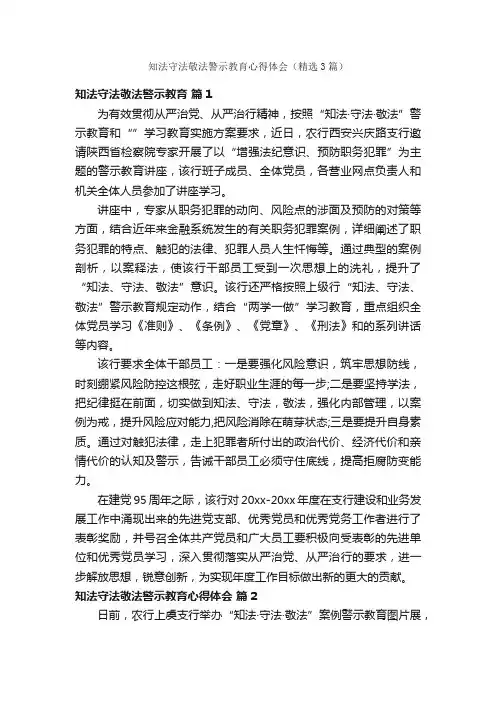 知法守法敬法警示教育心得体会（精选3篇）

知法守法敬法警示教育 篇1

为有效贯彻从严治党、从严治行精神，按照“知法·守法·敬法”警示教育和“”学习教育实施方案要求，近日，农行西安兴庆路支行邀请陕西省检察院专家开展了以“增强法纪意识、预防职务犯罪”为主题的警示教育讲座，该行班子成员、全体党员，各营业网点负责人和机关全体人员参加了讲座学习。

讲座中，专家从职务犯罪的动向、风险点的涉面及预防的对策等方面，结合近年来金融系统发生的有关职务犯罪案例，详细阐述了职务犯罪的特点、触犯的法律、犯罪人员人生忏悔等。通过典型的案例剖析，以案释法，使该行干部员工受到一次思想上的洗礼，提升了“知法、守法、敬法”意识。该行还严格按照上级行“知法、守法、敬法”警示教育规定动作，结合“两学一做”学习教育，重点组织全体党员学习《准则》、《条例》、《党章》、《刑法》和的系列讲话等内容。

该行要求全体干部员工：一是要强化风险意识，筑牢思想防线，时刻绷紧风险防控这根弦，走好职业生涯的每一步;二是要坚持学法，把纪律挺在前面，切实做到知法、守法，敬法，强化内部管理，以案例为戒，提升风险应对能力,把风险消除在萌芽状态;三是要提升自身素质。通过对触犯法律，走上犯罪者所付出的政治代价、经济代价和亲情代价的认知及警示，告诫干部员工必须守住底线，提高拒腐防变能力。

在建党95周年之际，该行对20xx-20xx年度在支行建设和业务发展工作中涌现出来的先进党支部、优秀党员和优秀党务工作者进行了表彰奖励，并号召全体共产党员和广大员工要积极向受表彰的先进单位和优秀党员学习，深入贯彻落实从严治党、从严治行的要求，进一步解放思想，锐意创新，为实现年度工作目标做出新的更大的贡献。

知法守法敬法警示教育心得体会 篇2

日前，农行上虞支行举办“知法·守法·敬法”案例警示教育图片展，